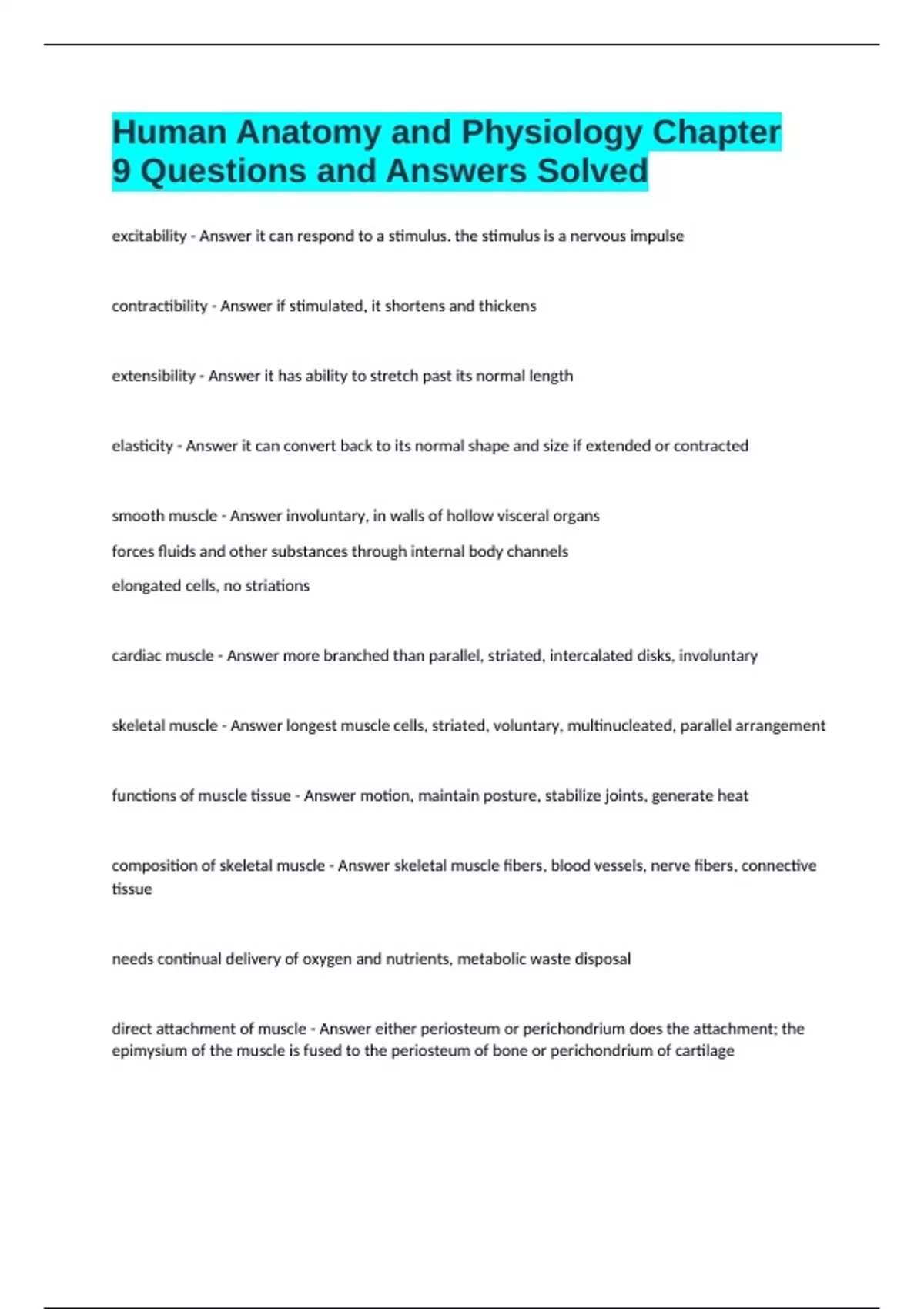 Human Anatomy and Physiology Chapter 9 Questions and Answers Solved

excitability - Answer it can respond to a stimulus. the stimulus is a nervous impulse

contractibility - Answer if stimulated, it shortens and thickens

extensibility - Answer it has ability to stretch past its normal length

elasticity - Answer it can convert back to its normal shape and size if extended or contracted

smooth muscle - Answer involuntary, in walls of hollow visceral organs

forces fluids and other substances through internal body channels

elongated cells, no striations

cardiac muscle - Answer more branched than parallel, striated, intercalated disks, involuntary

skeletal muscle - Answer longest muscle cells, striated, voluntary, multinucleated, parallel arrangement

functions of muscle tissue - Answer motion, maintain posture, stabilize joints, generate heat

composition of skeletal muscle - Answer skeletal muscle fibers, blood vessels, nerve fibers, connective tissue

needs continual delivery of oxygen and nutrients, metabolic waste disposal

direct attachment of muscle - Answer either periosteum or perichondrium does the attachment; the epimysium of the muscle is fused to the periosteum of bone or perichondrium of cartilage